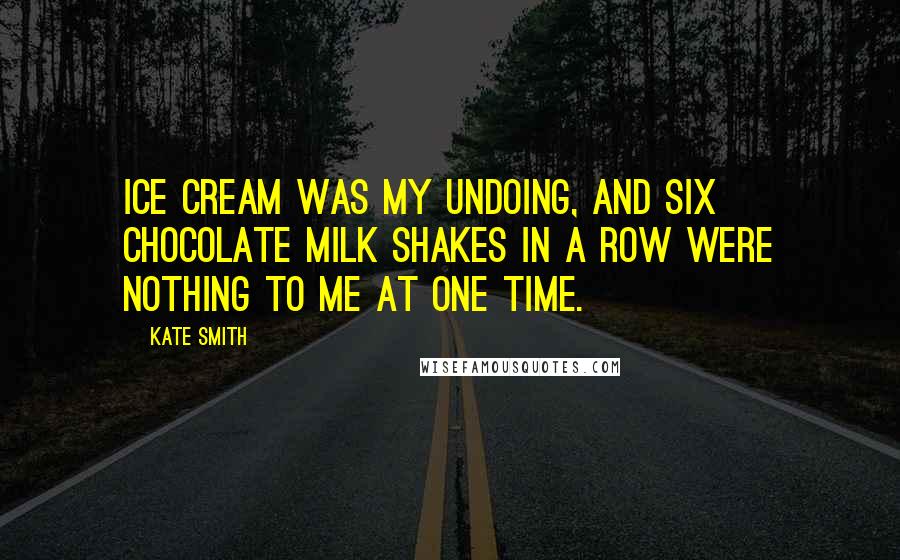 ICE CREAM WAS MY UNDOING, AND SIX CHOCOLATE MILK SHAKES IN A ROW WERE NOTHING TO ME AT ONE TIME.

KATE SMITH

WISEFAMOUSQUOTES.COM